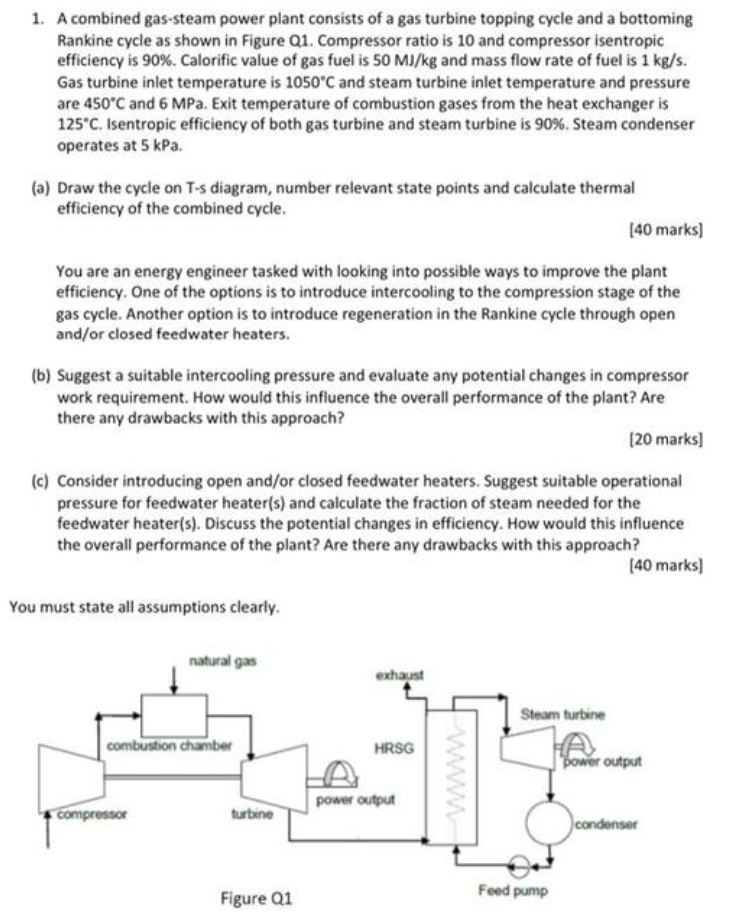 1. A combined gas-steam power plant consists of a gas turbine topping cycle and a bottoming Rankine cycle as shown in Figure Q1. Compressor ratio is 10 and compressor isentropic efficiency is 90%. Calorific value of gas fuel is 50 MJ/kg and mass flow rate of fuel is 1 kg/s. Gas turbine inlet temperature is 1050°C and steam turbine inlet temperature and pressure are 450°C and 6 MPa. Exit temperature of combustion gases from the heat exchanger is 125°C. Isentropic efficiency of both gas turbine and steam turbine is 90%. Steam condenser operates at 5 kPa.

(a) Draw the cycle on T-s diagram, number relevant state points and calculate thermal efficiency of the combined cycle.

[40 marks]

You are an energy engineer tasked with looking into possible ways to improve the plant efficiency. One of the options is to introduce intercooling to the compression stage of the gas cycle. Another option is to introduce regeneration in the Rankine cycle through open and/or closed feedwater heaters.

(b) Suggest a suitable intercooling pressure and evaluate any potential changes in compressor work requirement. How would this influence the overall performance of the plant? Are there any drawbacks with this approach?

[20 marks]

(c) Consider introducing open and/or closed feedwater heaters. Suggest suitable operational pressure for feedwater heater(s) and calculate the fraction of steam needed for the feedwater heater(s). Discuss the potential changes in efficiency. How would this influence the overall performance of the plant? Are there any drawbacks with this approach?

[40 marks]

You must state all assumptions clearly.

natural gas
exhaust
combustion chamber
HRSG
Steam turbine
power output
power output
compressor
turbine
condenser
Feed pump

Figure Q1